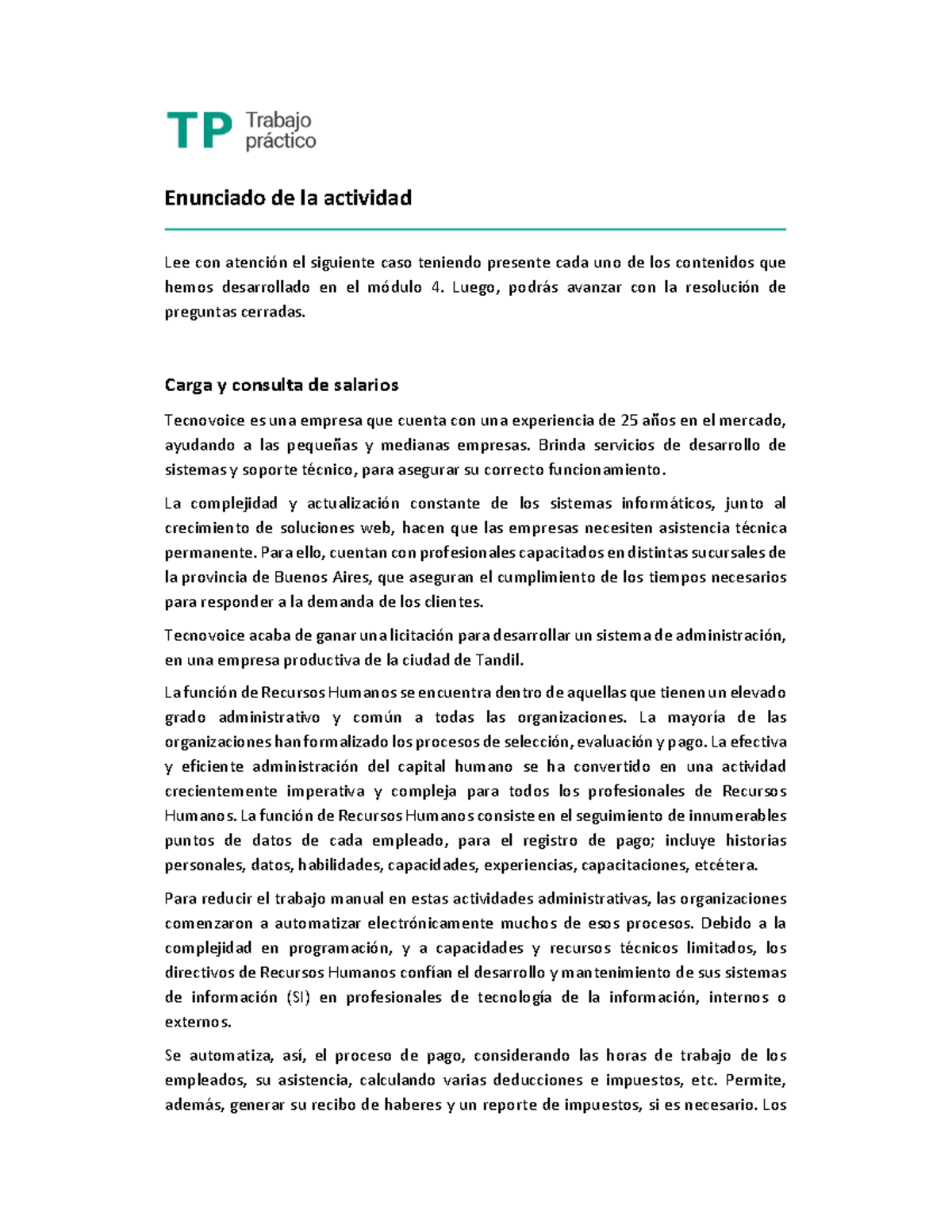 TP Trabajo práctico

Enunciado de la actividad

Lee con atención el siguiente caso teniendo presente cada uno de los contenidos que hemos desarrollado en el módulo 4. Luego, podrás avanzar con la resolución de preguntas cerradas.

Carga y consulta de salarios

Tecnovoice es una empresa que cuenta con una experiencia de 25 años en el mercado, ayudando a las pequeñas y medianas empresas. Brinda servicios de desarrollo de sistemas y soporte técnico, para asegurar su correcto funcionamiento.

La complejidad y actualización constante de los sistemas informáticos, junto al crecimiento de soluciones web, hacen que las empresas necesiten asistencia técnica permanente. Para ello, cuentan con profesionales capacitados en distintas sucursales de la provincia de Buenos Aires, que aseguran el cumplimiento de los tiempos necesarios para responder a la demanda de los clientes.

Tecnovoice acaba de ganar una licitación para desarrollar un sistema de administración, en una empresa productiva de la ciudad de Tandil.

La función de Recursos Humanos se encuentra dentro de aquellas que tienen un elevado grado administrativo y común a todas las organizaciones. La mayoría de las organizaciones han formalizado los procesos de selección, evaluación y pago. La efectiva y eficiente administración del capital humano se ha convertido en una actividad crecientemente imperativa y compleja para todos los profesionales de Recursos Humanos. La función de Recursos Humanos consiste en el seguimiento de innumerables puntos de datos de cada empleado, para el registro de pago; incluye historias personales, datos, habilidades, capacidades, experiencias, capacitaciones, etcétera.

Para reducir el trabajo manual en estas actividades administrativas, las organizaciones comenzaron a automatizar electrónicamente muchos de esos procesos. Debido a la complejidad en programación, y a capacidades y recursos técnicos limitados, los directivos de Recursos Humanos confían el desarrollo y mantenimiento de sus sistemas de información (SI) en profesionales de tecnología de la información, internos o externos.

Se automatiza, así, el proceso de pago, considerando las horas de trabajo de los empleados, su asistencia, calculando varias deducciones e impuestos, etc. Permite, además, generar su recibo de haberes y un reporte de impuestos, si es necesario. Los